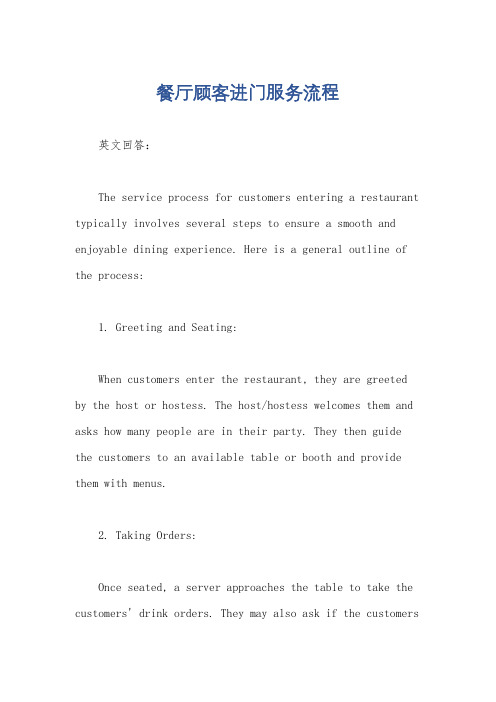 餐厅顾客进门服务流程

英文回答：

The service process for customers entering a restaurant typically involves several steps to ensure a smooth and enjoyable dining experience. Here is a general outline of the process:

1. Greeting and Seating:

When customers enter the restaurant, they are greeted by the host or hostess. The host/hostess welcomes them and asks how many people are in their party. They then guide the customers to an available table or booth and provide them with menus.

2. Taking Orders:

Once seated, a server approaches the table to take the customers' drink orders. They may also ask if the customers